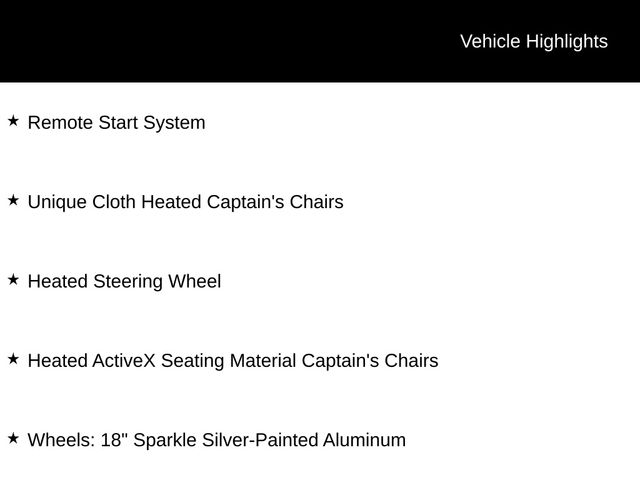 Vehicle Highlights

★ Remote Start System

★ Unique Cloth Heated Captain's Chairs

★ Heated Steering Wheel

★ Heated ActiveX Seating Material Captain's Chairs

★ Wheels: 18" Sparkle Silver-Painted Aluminum